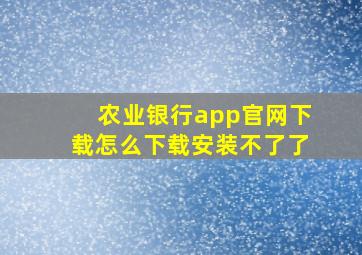 农业银行app官网下载怎么下载安装不了了